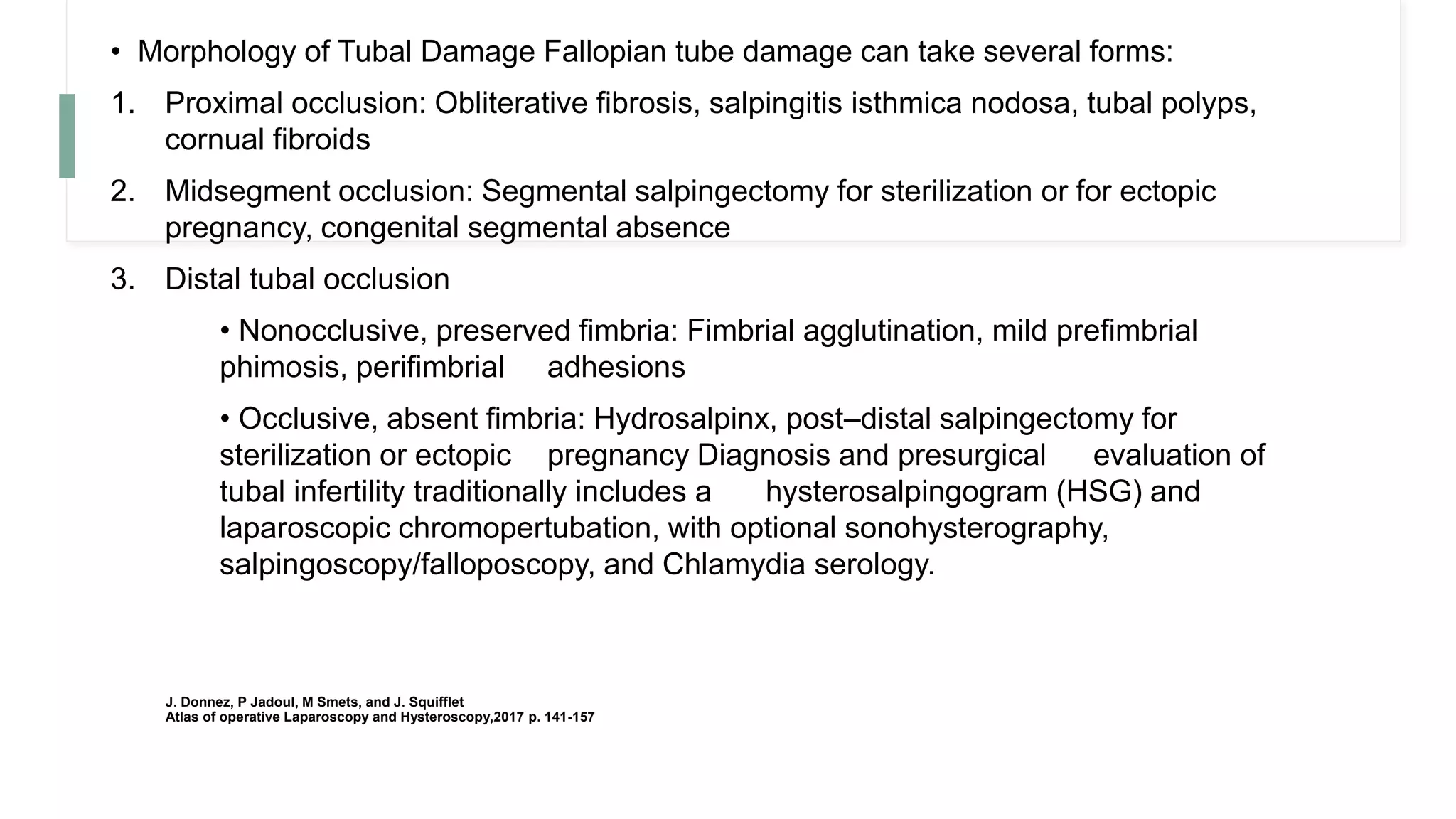 • Morphology of Tubal Damage Fallopian tube damage can take several forms:

1. Proximal occlusion: Obliterative fibrosis, salpingitis isthmica nodosa, tubal polyps, cornual fibroids

2. Midsegment occlusion: Segmental salpingectomy for sterilization or for ectopic pregnancy, congenital segmental absence

3. Distal tubal occlusion

• Nonocclusive, preserved fimbria: Fimbrial agglutination, mild prefimbrial phimosis, perifimbrial adhesions

• Occlusive, absent fimbria: Hydrosalpinx, post–distal salpingectomy for sterilization or ectopic pregnancy Diagnosis and presurgical evaluation of tubal infertility traditionally includes a hysterosalpingogram (HSG) and laparoscopic chromopertubation, with optional sonohysterography, salpingoscopy/falloposcopy, and Chlamydia serology.

J. Donnez, P Jadoul, M Smets, and J. Squifflet
Atlas of operative Laparoscopy and Hysteroscopy,2017 p. 141-157